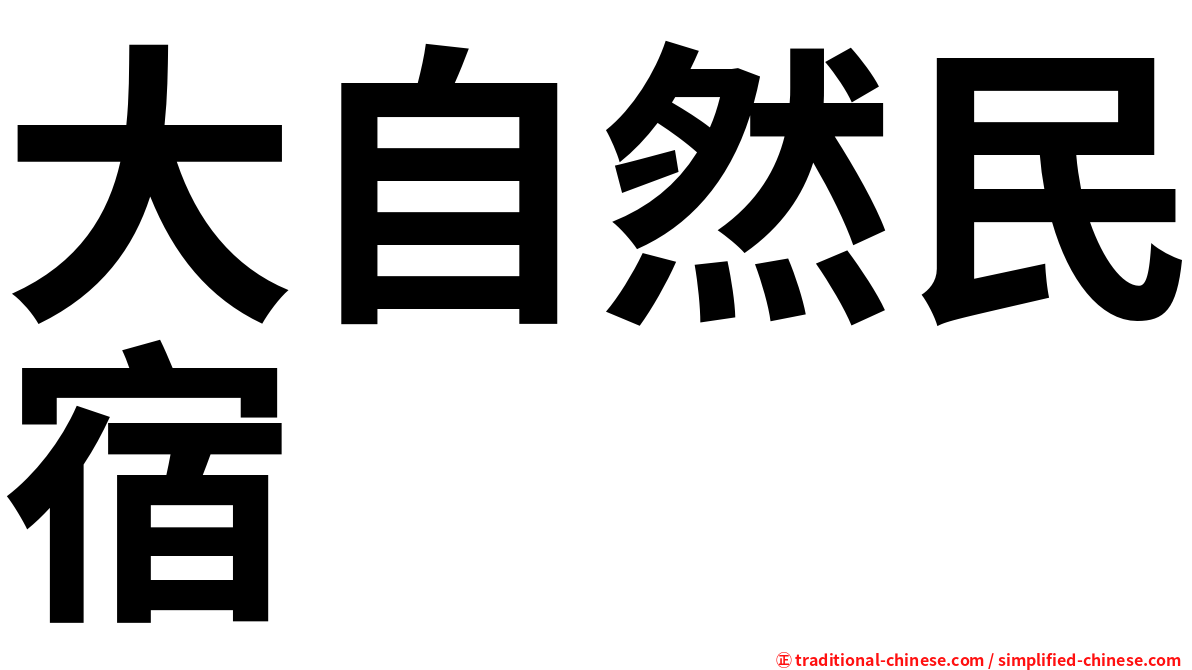 大自然民宿

㊣ traditional-chinese.com / simplified-chinese.com